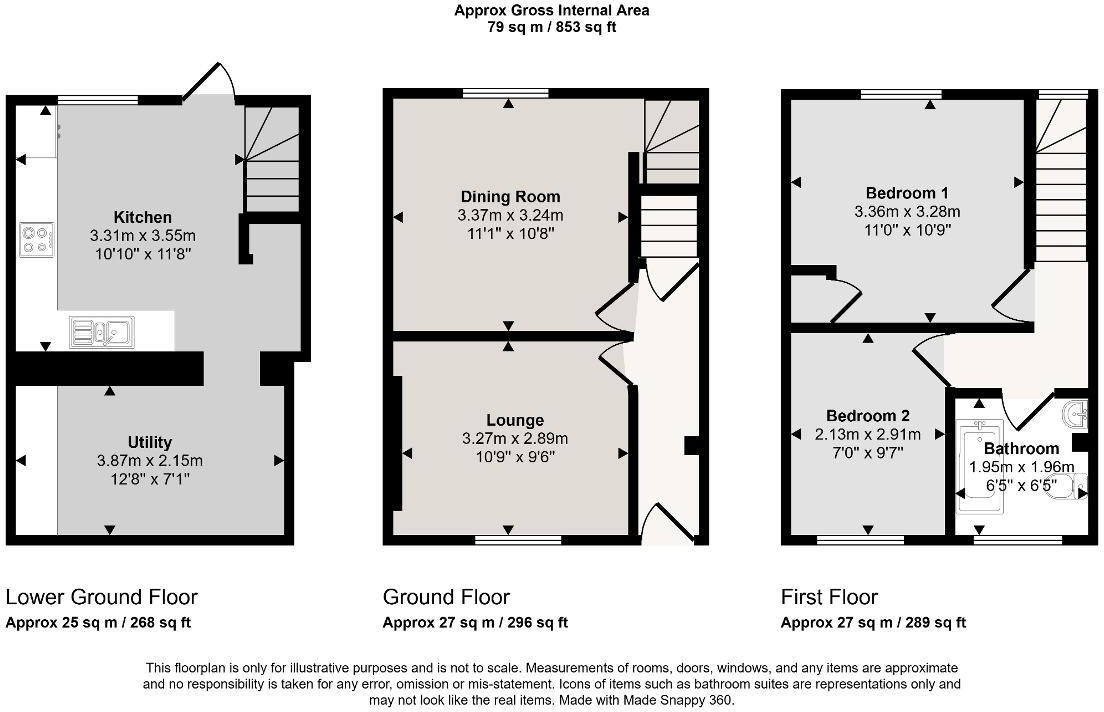 Approx Gross Internal Area
79 sq m / 853 sq ft

Kitchen
3.31m x 3.55m
10'10" x 11'8"

Utility
3.87m x 2.15m
12'8" x 7'1"

Dining Room
3.37m x 3.24m
11'1" x 10'8"

Lounge
3.27m x 2.89m
10'9" x 9'6"

Bedroom 1
3.36m x 3.28m
11'0" x 10'9"

Bedroom 2
2.13m x 2.91m
7'0" x 9'7"

Bathroom
1.95m x 1.96m
6'5" x 6'5"

Lower Ground Floor
Approx 25 sq m / 268 sq ft

Ground Floor
Approx 27 sq m / 296 sq ft

First Floor
Approx 27 sq m / 289 sq ft

This floorplan is only for illustrative purposes and is not to scale. Measurements of rooms, doors, windows, and any items are approximate and no responsibility is taken for any error, omission or mis-statement. Icons of items such as bathroom suites are representations only and may not look like the real items. Made with Made Snappy 360.